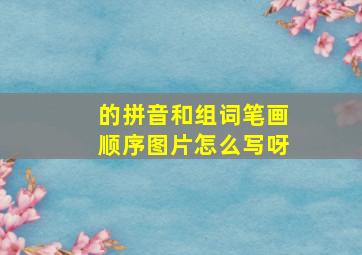 的拼音和组词笔画顺序图片怎么写呀